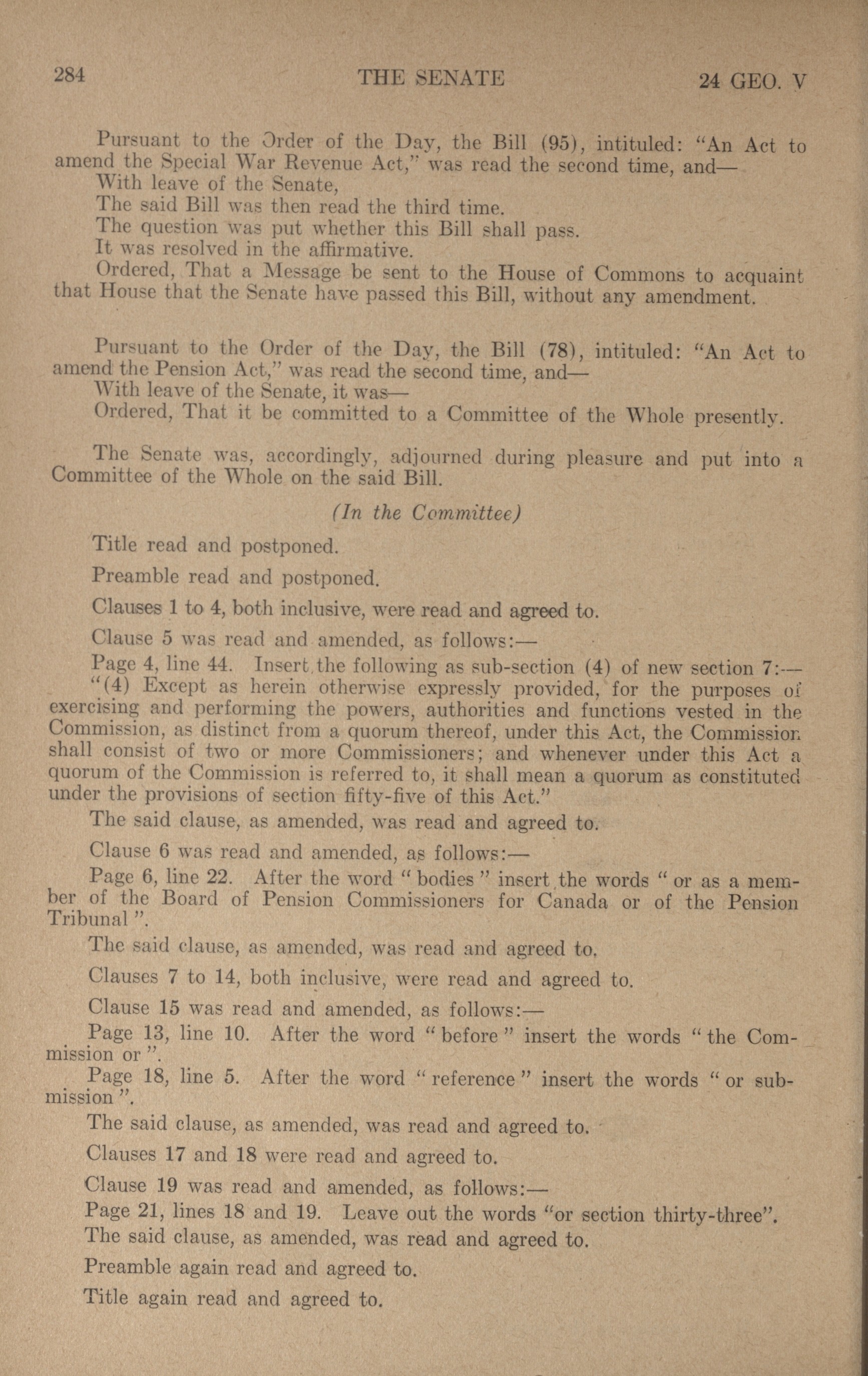 284 THE SENATE 24 GEO. V

Pursuant to the Order of the Day, the Bill (95), intituled: "An Act to amend the Special War Revenue Act," was read the second time, and—

With leave of the Senate,

The said Bill was then read the third time.

The question was put whether this Bill shall pass.

It was resolved in the affirmative.

Ordered, That a Message be sent to the House of Commons to acquaint that House that the Senate have passed this Bill, without any amendment.

Pursuant to the Order of the Day, the Bill (78), intituled: "An Act to amend the Pension Act," was read the second time, and—

With leave of the Senate, it was—

Ordered, That it be committed to a Committee of the Whole presently.

The Senate was, accordingly, adjourned during pleasure and put into a Committee of the Whole on the said Bill.

(In the Committee)

Title read and postponed.

Preamble read and postponed.

Clauses 1 to 4, both inclusive, were read and agreed to.

Clause 5 was read and amended, as follows:—

Page 4, line 44. Insert the following as sub-section (4) of new section 7:—

"(4) Except as herein otherwise expressly provided, for the purposes of exercising and performing the powers, authorities and functions vested in the Commission, as distinct from a quorum thereof, under this Act, the Commission shall consist of two or more Commissioners; and whenever under this Act a quorum of the Commission is referred to, it shall mean a quorum as constituted under the provisions of section fifty-five of this Act."

The said clause, as amended, was read and agreed to.

Clause 6 was read and amended, as follows:—

Page 6, line 22. After the word "bodies" insert the words "or as a member of the Board of Pension Commissioners for Canada or of the Pension Tribunal".

The said clause, as amended, was read and agreed to.

Clauses 7 to 14, both inclusive, were read and agreed to.

Clause 15 was read and amended, as follows:—

Page 13, line 10. After the word "before" insert the words "the Commission or".

Page 18, line 5. After the word "reference" insert the words "or submission".

The said clause, as amended, was read and agreed to.

Clauses 17 and 18 were read and agreed to.

Clause 19 was read and amended, as follows:—

Page 21, lines 18 and 19. Leave out the words "or section thirty-three".

The said clause, as amended, was read and agreed to.

Preamble again read and agreed to.

Title again read and agreed to.